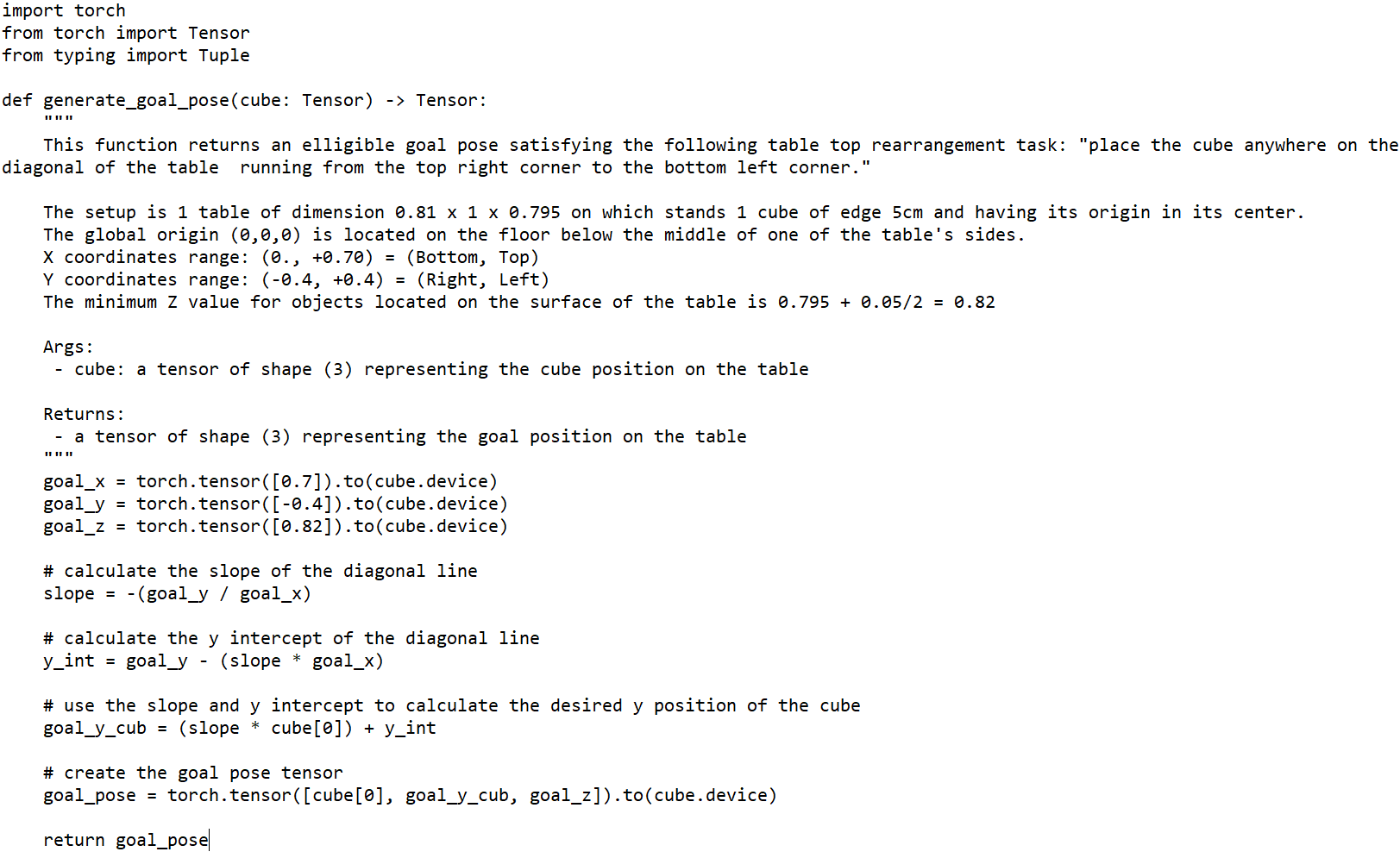 import torch
from torch import Tensor
from typing import Tuple

def generate_goal_pose(cube: Tensor) -> Tensor:
    """
    This function returns an elligible goal pose satisfying the following table top rearrangement task: "place the cube anywhere on the diagonal of the table  running from the top right corner to the bottom left corner."

    The setup is 1 table of dimension 0.81 x 1 x 0.795 on which stands 1 cube of edge 5cm and having its origin in its center.
    The global origin (0,0,0) is located on the floor below the middle of one of the table's sides.
    X coordinates range: (0., +0.70) = (Bottom, Top)
    Y coordinates range: (-0.4, +0.4) = (Right, Left)
    The minimum Z value for objects located on the surface of the table is 0.795 + 0.05/2 = 0.82

    Args:
     - cube: a tensor of shape (3) representing the cube position on the table

    Returns:
     - a tensor of shape (3) representing the goal position on the table
    """
    goal_x = torch.tensor([0.7]).to(cube.device)
    goal_y = torch.tensor([-0.4]).to(cube.device)
    goal_z = torch.tensor([0.82]).to(cube.device)

    # calculate the slope of the diagonal line
    slope = -(goal_y / goal_x)

    # calculate the y intercept of the diagonal line
    y_int = goal_y - (slope * goal_x)

    # use the slope and y intercept to calculate the desired y position of the cube
    goal_y_cub = (slope * cube[0]) + y_int

    # create the goal pose tensor
    goal_pose = torch.tensor([cube[0], goal_y_cub, goal_z]).to(cube.device)

    return goal_pose